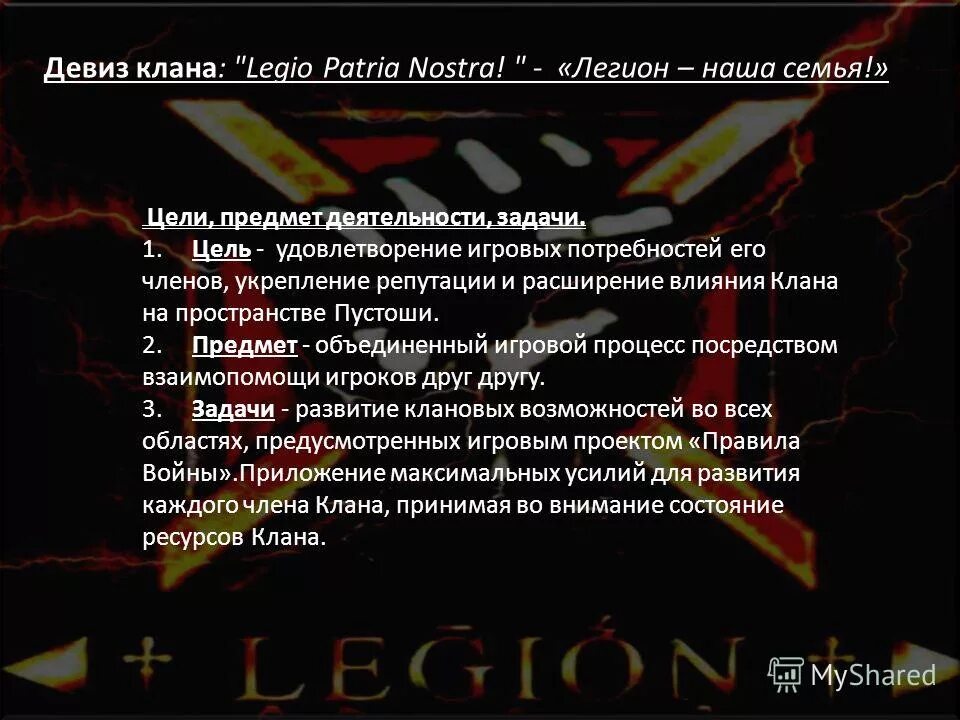 Девиз клана: "Legio Patria Nostra! " - «Легион – наша семья!»

Цели, предмет деятельности, задачи.
1. Цель - удовлетворение игровых потребностей его членов, укрепление репутации и расширение влияния Клана на пространстве Пустоши.
2. Предмет - объединенный игровой процесс посредством взаимопомощи игроков друг другу.
3. Задачи - развитие клановых возможностей во всех областях, предусмотренных игровым проектом «Правила Войны».Приложение максимальных усилий для развития каждого члена Клана, принимая во внимание состояние ресурсов Клана.

LEGION

MyShared